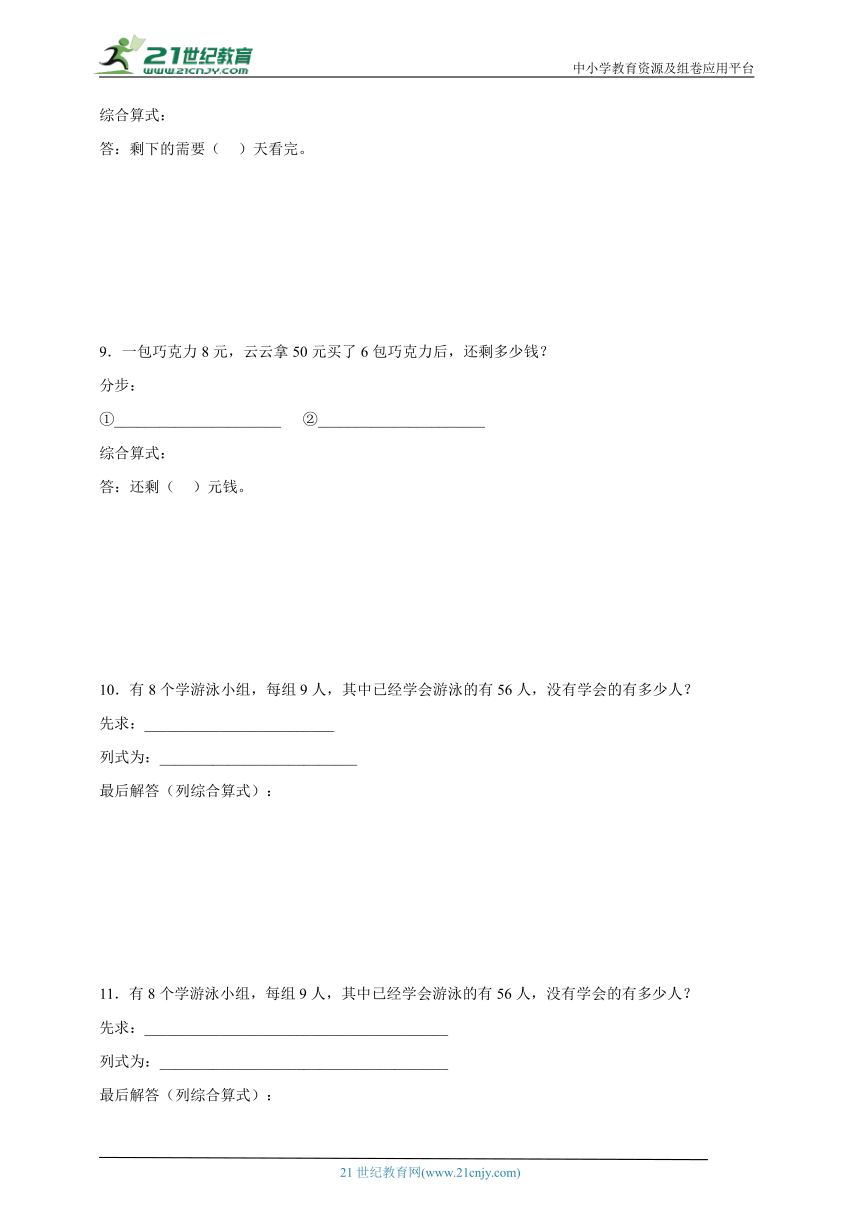 21世纪教育
www.21cnjy.com
中小学教育资源及组卷应用平台

综合算式：

答：剩下的需要（　）天看完。

9．一包巧克力 8 元，云云拿 50 元买了 6 包巧克力后，还剩多少钱？

分步：

①____________________　②____________________

综合算式：

答：还剩（　）元钱。

10．有 8 个学游泳小组，每组 9 人，其中已经学会游泳的有 56 人，没有学会的有多少人？

先求：____________________

列式为：____________________

最后解答（列综合算式）：

11．有 8 个学游泳小组，每组 9 人，其中已经学会游泳的有 56 人，没有学会的有多少人？

先求：____________________

列式为：____________________

最后解答（列综合算式）：

21 世纪教育网(www.21cnjy.com)